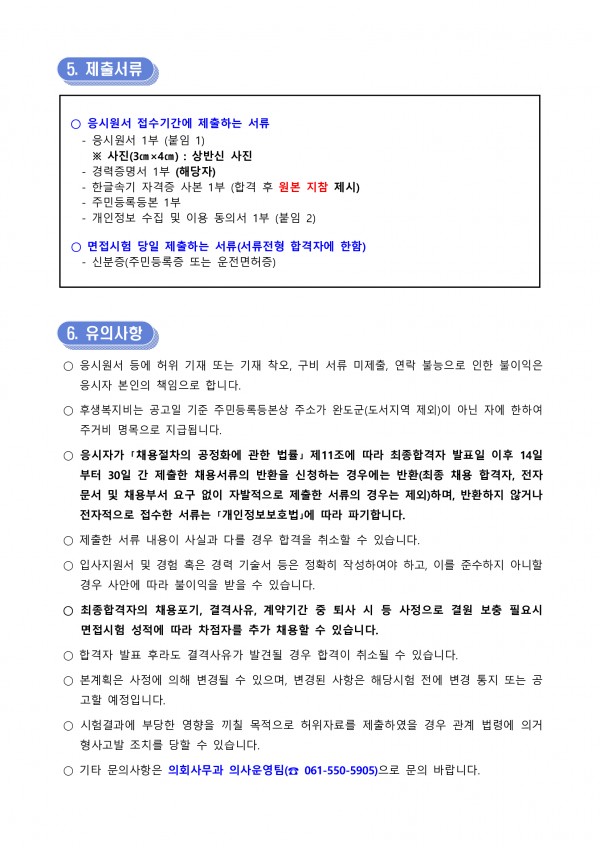 5. 제출서류

○ 응시원서 접수기간에 제출하는 서류
- 응시원서 1부 (붙임 1)
※ 사진(3㎝×4㎝) : 상반신 사진
- 경력증명서 1부 (해당자)
- 한글속기 자격증 사본 1부 (합격 후 원본 지참 제시)
- 주민등록등본 1부
- 개인정보 수집 및 이용 동의서 1부 (붙임 2)

○ 면접시험 당일 제출하는 서류(서류전형 합격자에 한함)
- 신분증(주민등록증 또는 운전면허증)

6. 유의사항

○ 응시원서 등에 허위 기재 또는 기재 착오, 구비 서류 미제출, 연락 불능으로 인한 불이익은 응시자 본인의 책임으로 합니다.

○ 후생복지비는 공고일 기준 주민등록등본상 주소가 완도군(도서지역 제외)이 아닌 자에 한하여 주거비 명목으로 지급됩니다.

○ 응시자가 「채용절차의 공정화에 관한 법률」 제11조에 따라 최종합격자 발표일 이후 14일부터 30일 간 제출한 채용서류의 반환을 신청하는 경우에는 반환(최종 채용 합격자, 전자문서 및 채용부서 요구 없이 자발적으로 제출한 서류의 경우는 제외)하며, 반환하지 않거나 전자적으로 접수한 서류는 「개인정보보호법」에 따라 파기합니다.

○ 제출한 서류 내용이 사실과 다를 경우 합격을 취소할 수 있습니다.

○ 입사지원서 및 경험 혹은 경력 기술서 등은 정확히 작성하여야 하고, 이를 준수하지 아니할 경우 사안에 따라 불이익을 받을 수 있습니다.

○ 최종합격자의 채용포기, 결격사유, 계약기간 중 퇴사 시 등 사정으로 결원 보충 필요시 면접시험 성적에 따라 차점자를 추가 채용할 수 있습니다.

○ 합격자 발표 후라도 결격사유가 발견될 경우 합격이 취소될 수 있습니다.

○ 본계획은 사정에 의해 변경될 수 있으며, 변경된 사항은 해당시험 전에 변경 통지 또는 공고할 예정입니다.

○ 시험결과에 부당한 영향을 끼칠 목적으로 허위자료를 제출하였을 경우 관계 법령에 의거 형사고발 조치를 당할 수 있습니다.

○ 기타 문의사항은 의회사무과 의사운영팀(☎ 061-550-5905)으로 문의 바랍니다.